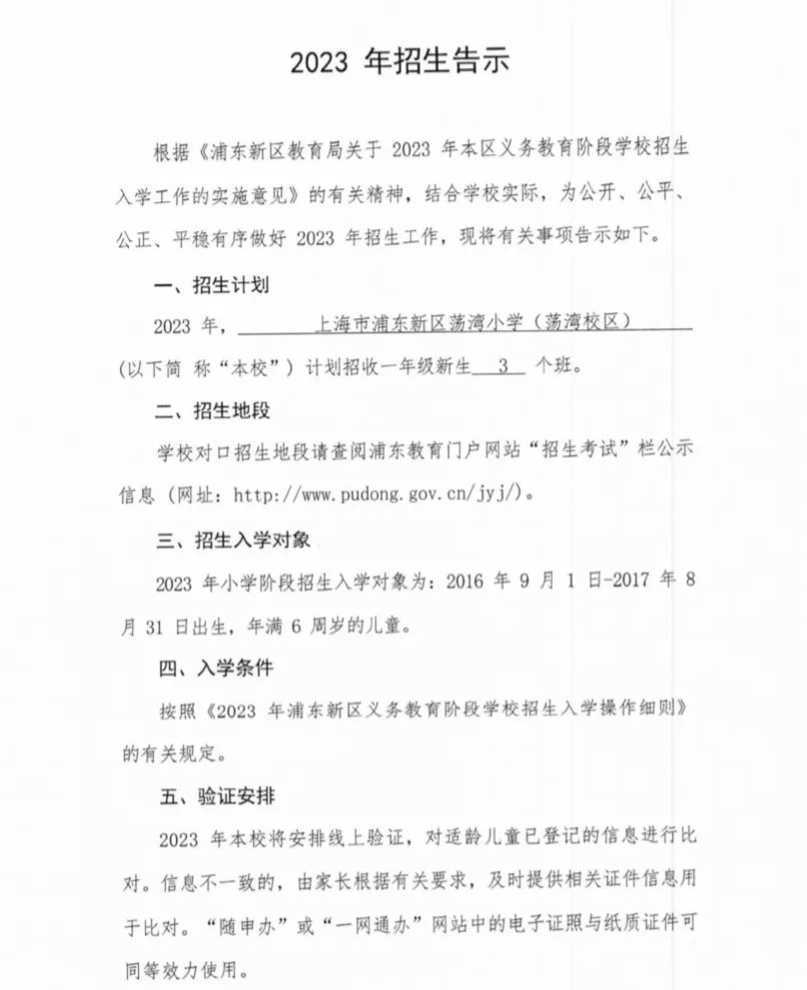 2023 年招生告示

根据《浦东新区教育局关于 2023 年本区义务教育阶段学校招生入学工作的实施意见》的有关精神，结合学校实际，为公开、公平、公正、平稳有序做好 2023 年招生工作，现将有关事项告示如下。

一、招生计划

2023 年，上海市浦东新区荡湾小学（荡湾校区）（以下简 称“本校”）计划招收一年级新生 3 个班。

二、招生地段

学校对口招生地段请查阅浦东教育门户网站“招生考试”栏公示信息（网址：http://www.pudong.gov.cn/jyj/）。

三、招生入学对象

2023 年小学阶段招生入学对象为：2016 年 9 月 1 日-2017 年 8 月 31 日出生，年满 6 周岁的儿童。

四、入学条件

按照《2023 年浦东新区义务教育阶段学校招生入学操作细则》的有关规定。

五、验证安排

2023 年本校将安排线上验证，对适龄儿童已登记的信息进行比对。信息不一致的，由家长根据有关要求，及时提供相关证件信息用于比对。“随申办”或“一网通办”网站中的电子证照与纸质证件可同等效力使用。